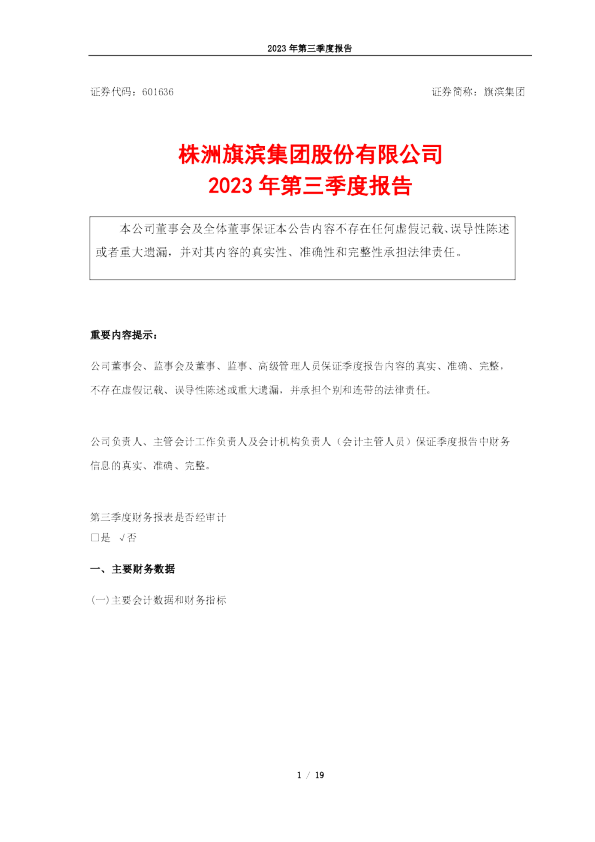 2023 年第三季度报告

证券代码：601636

证券简称：旗滨集团

株洲旗滨集团股份有限公司
2023 年第三季度报告

本公司董事会及全体董事保证本公告内容不存在任何虚假记载、误导性陈述或者重大遗漏，并对其内容的真实性、准确性和完整性承担法律责任。

重要内容提示：

公司董事会、监事会及董事、监事、高级管理人员保证季度报告内容的真实、准确、完整，不存在虚假记载、误导性陈述或重大遗漏，并承担个别和连带的法律责任。

公司负责人、主管会计工作负责人及会计机构负责人（会计主管人员）保证季度报告中财务信息的真实、准确、完整。

第三季度财务报表是否经审计
□是 √否

一、主要财务数据

(一)主要会计数据和财务指标

1 / 19